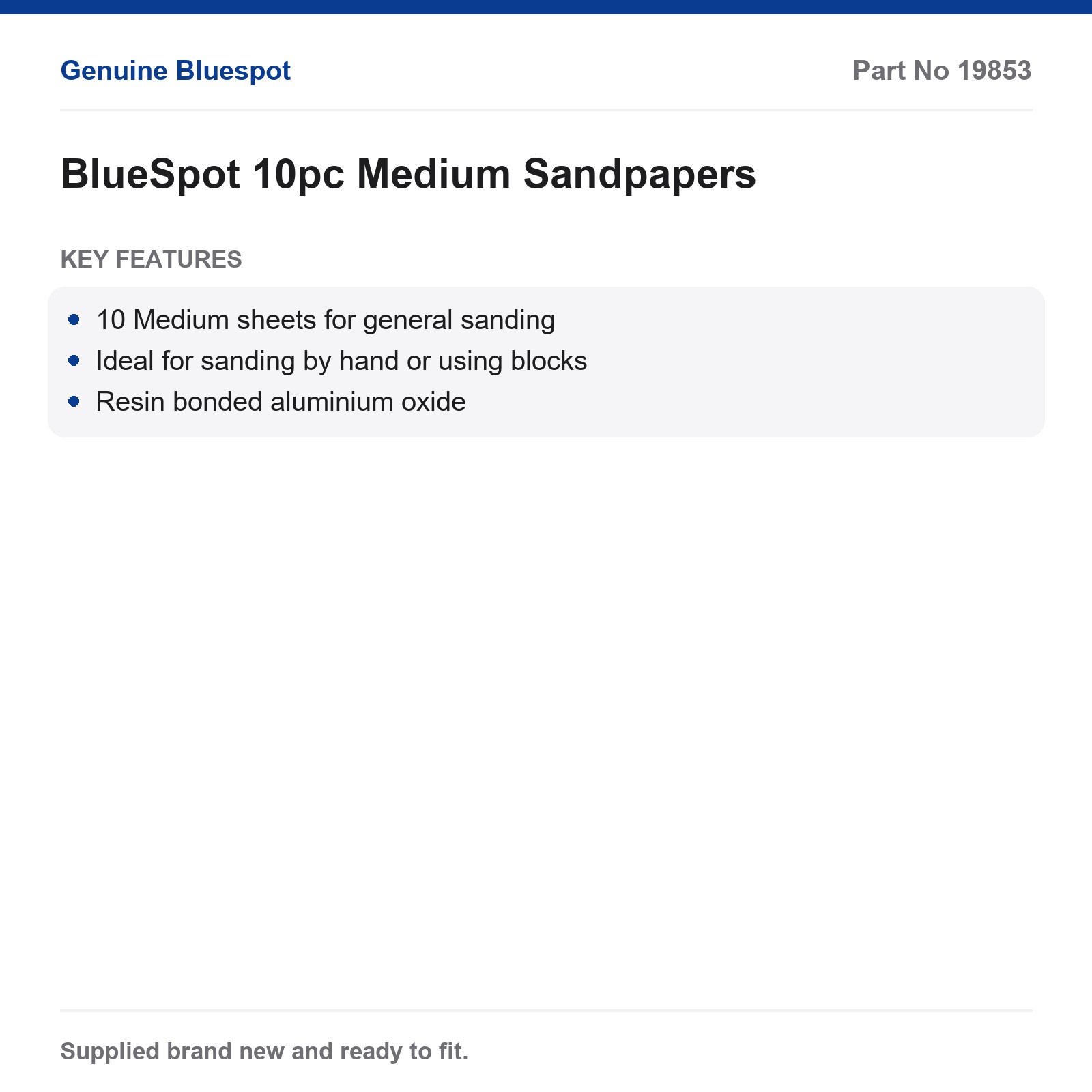 Genuine Bluespot
Part No 19853

BlueSpot 10pc Medium Sandpapers

KEY FEATURES

• 10 Medium sheets for general sanding
• Ideal for sanding by hand or using blocks
• Resin bonded aluminium oxide

Supplied brand new and ready to fit.